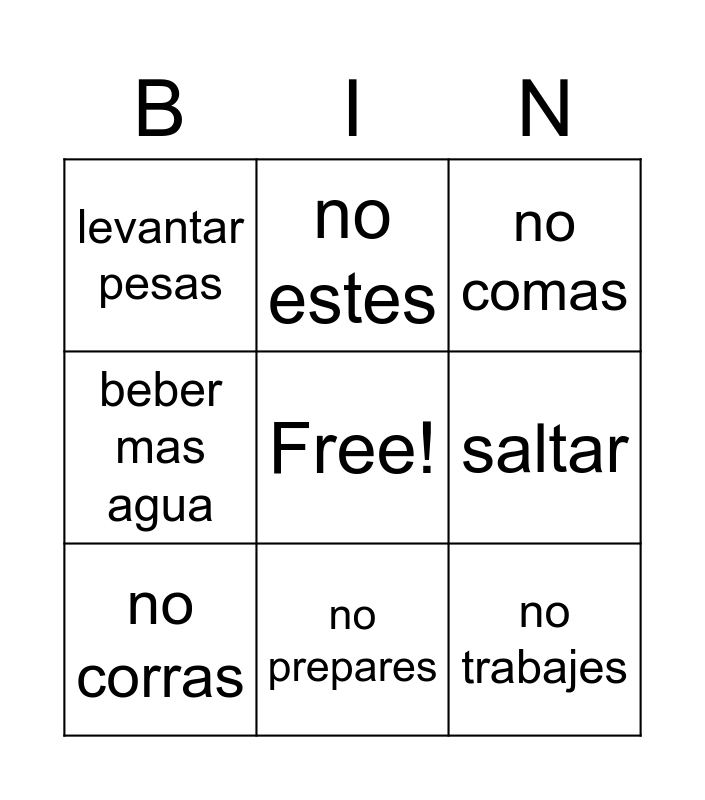 | B | I | N |
|---|---|---|
| levantar pesas | no estes | no comas |
| beber mas agua | Free! | saltar |
| no corras | no prepares | no trabajes |